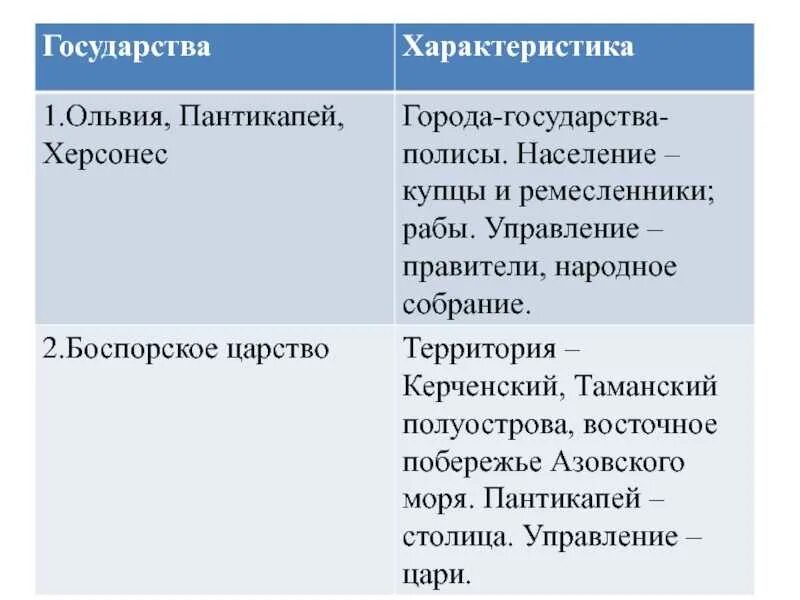 | Государства | Характеристика |
|---|---|
| 1.Ольвия, Пантикапей, Херсонес | Города-государства-полисы. Население – купцы и ремесленники; рабы. Управление – правители, народное собрание. |
| 2.Боспорское царство | Территория – Керченский, Таманский полуострова, восточное побережье Азовского моря. Пантикапей – столица. Управление – цари. |